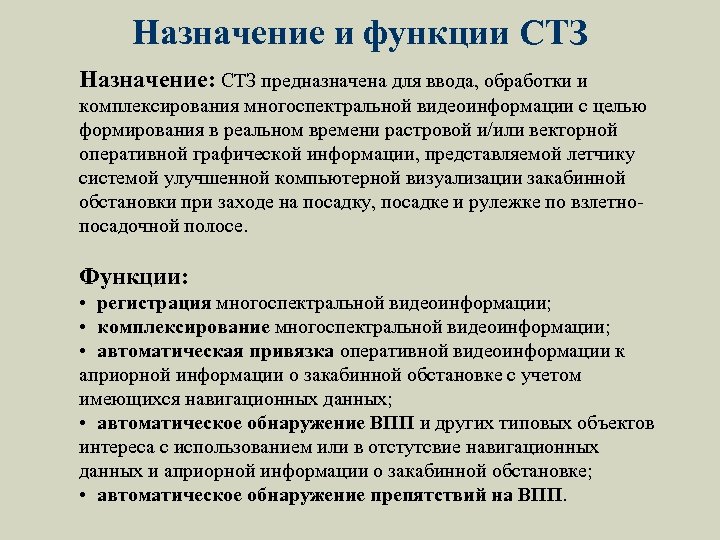 Назначение и функции СТЗ

Назначение: СТЗ предназначена для ввода, обработки и комплексирования многоспектральной видеоинформации с целью формирования в реальном времени растровой и/или векторной оперативной графической информации, представляемой летчику системой улучшенной компьютерной визуализации закабинной обстановки при заходе на посадку, посадке и рулежке по взлетно-посадочной полосе.

Функции:
• регистрация многоспектральной видеоинформации;
• комплексирование многоспектральной видеоинформации;
• автоматическая привязка оперативной видеоинформации к априорной информации о закабинной обстановке с учетом имеющихся навигационных данных;
• автоматическое обнаружение ВПП и других типовых объектов интереса с использованием или в отстутсвие навигационных данных и априорной информации о закабинной обстановке;
• автоматическое обнаружение препятствий на ВПП.